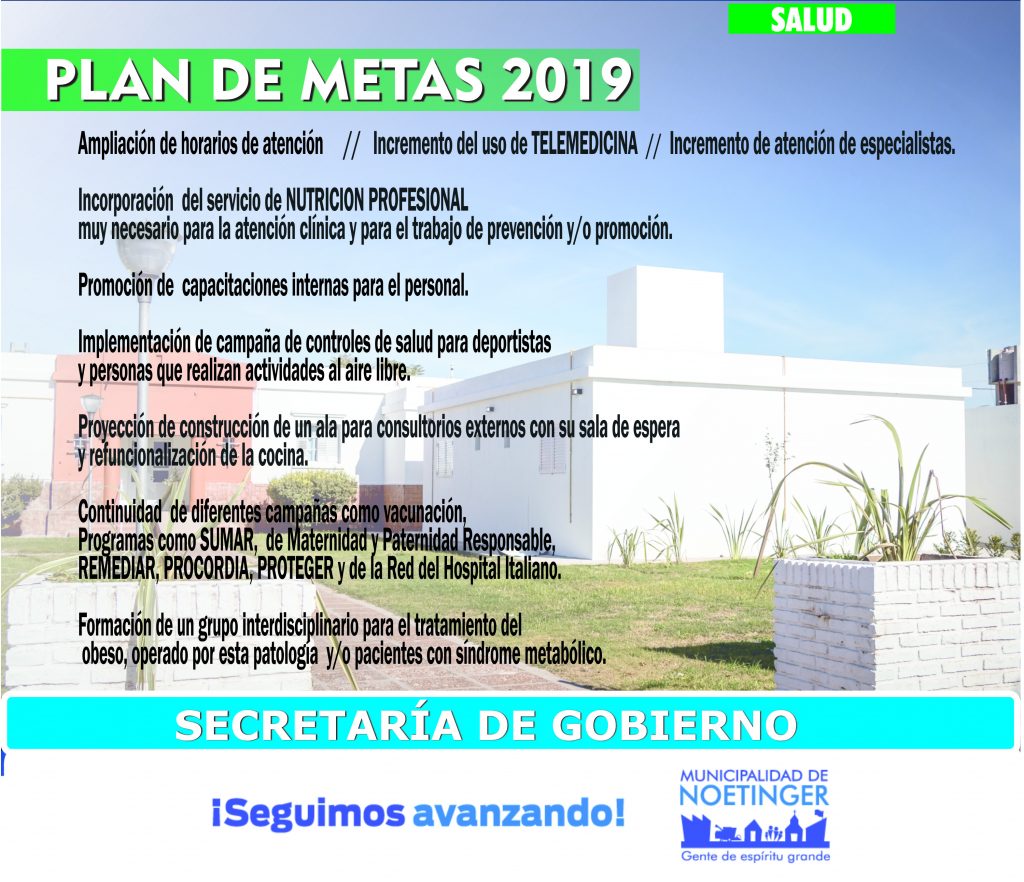 SALUD

PLAN DE METAS 2019

Ampliación de horarios de atención // Incremento del uso de TELEMEDICINA // Incremento de atención de especialistas.

Incorporación del servicio de NUTRICION PROFESIONAL muy necesario para la atención clínica y para el trabajo de prevención y/o promoción.

Promoción de capacitaciones internas para el personal.

Implementación de campaña de controles de salud para deportistas y personas que realizan actividades al aire libre.

Proyección de construcción de un ala para consultorios externos con su sala de espera y refuncionalización de la cocina.

Continuidad de diferentes campañas como vacunación, Programas como SUMAR, de Maternidad y Paternidad Responsable, REMEDIAR, PROCORDIA, PROTEGER y de la Red del Hospital Italiano.

Formación de un grupo interdisciplinario para el tratamiento del obeso, operado por esta patologia y/o pacientes con síndrome metabólico.

SECRETARÍA DE GOBIERNO

¡Seguimos avanzando!

MUNICIPALIDAD DE NOETINGER
Gente de espíritu grande